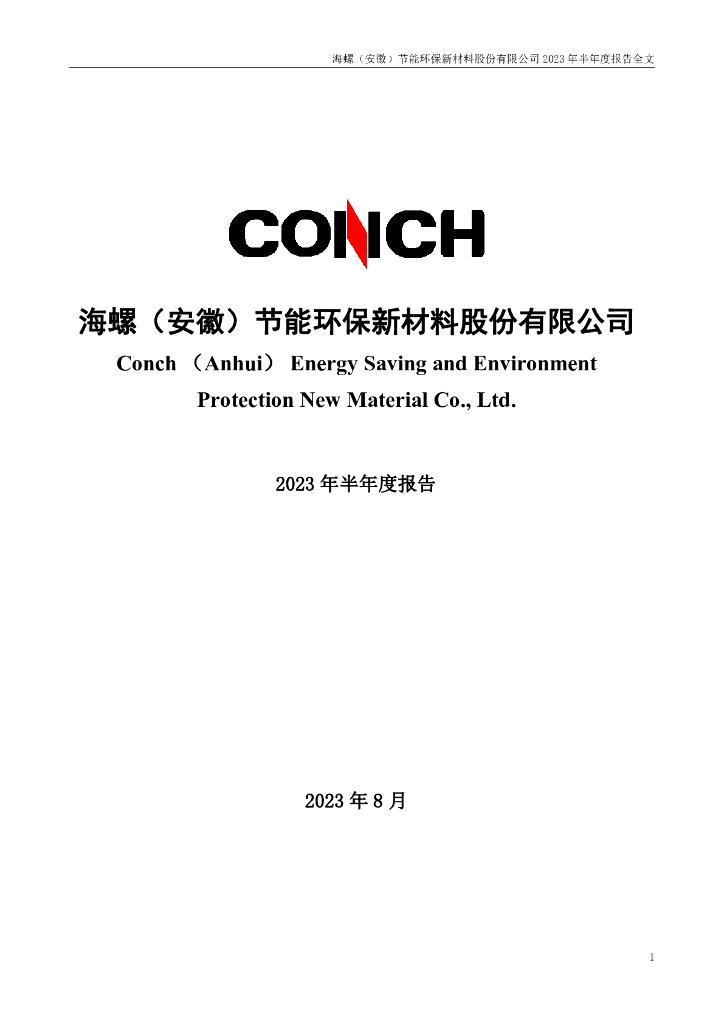 海螺（安徽）节能环保新材料股份有限公司 2023 年半年度报告全文

CONCH

海螺（安徽）节能环保新材料股份有限公司

Conch （Anhui） Energy Saving and Environment Protection New Material Co., Ltd.

2023 年半年度报告

2023 年 8 月

1